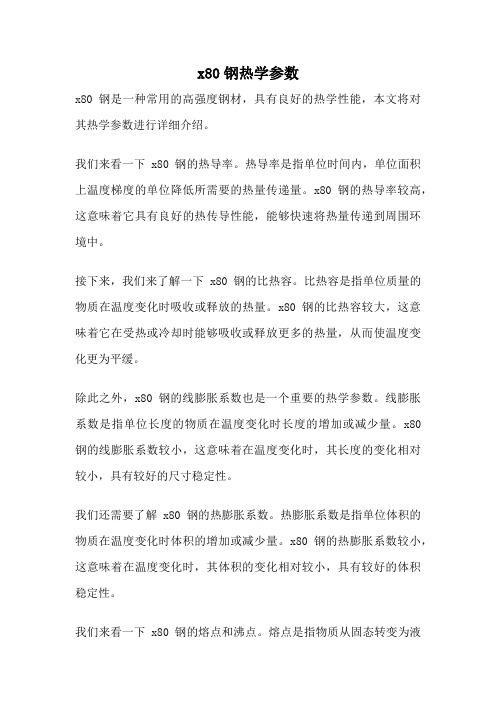 x80 钢热学参数

x80 钢是一种常用的高强度钢材，具有良好的热学性能，本文将对其热学参数进行详细介绍。

我们来看一下 x80 钢的热导率。热导率是指单位时间内，单位面积上温度梯度的单位降低所需要的热量传递量。x80 钢的热导率较高，这意味着它具有良好的热传导性能，能够快速将热量传递到周围环境中。

接下来，我们来了解一下 x80 钢的比热容。比热容是指单位质量的物质在温度变化时吸收或释放的热量。x80 钢的比热容较大，这意味着它在受热或冷却时能够吸收或释放更多的热量，从而使温度变化更为平缓。

除此之外，x80 钢的线膨胀系数也是一个重要的热学参数。线膨胀系数是指单位长度的物质在温度变化时长度的增加或减少量。x80 钢的线膨胀系数较小，这意味着在温度变化时，其长度的变化相对较小，具有较好的尺寸稳定性。

我们还需要了解 x80 钢的热膨胀系数。热膨胀系数是指单位体积的物质在温度变化时体积的增加或减少量。x80 钢的热膨胀系数较小，这意味着在温度变化时，其体积的变化相对较小，具有较好的体积稳定性。

我们来看一下 x80 钢的熔点和沸点。熔点是指物质从固态转变为液